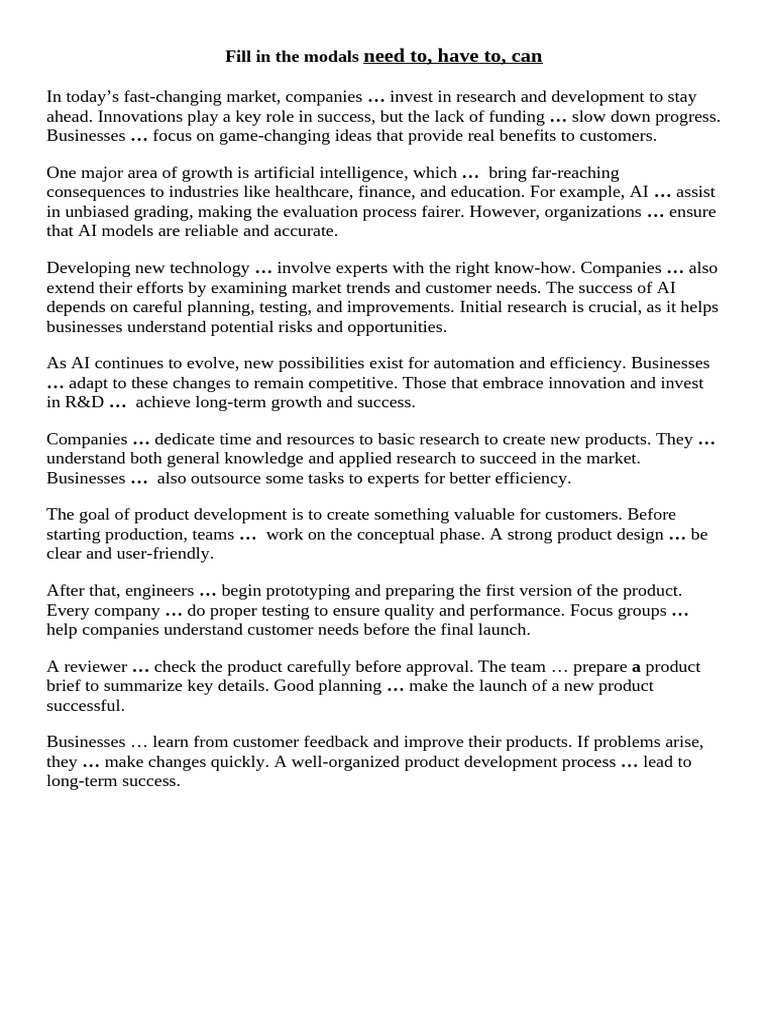 Fill in the modals need to, have to, can

In today's fast-changing market, companies … invest in research and development to stay ahead. Innovations play a key role in success, but the lack of funding … slow down progress. Businesses … focus on game-changing ideas that provide real benefits to customers.

One major area of growth is artificial intelligence, which … bring far-reaching consequences to industries like healthcare, finance, and education. For example, AI … assist in unbiased grading, making the evaluation process fairer. However, organizations … ensure that AI models are reliable and accurate.

Developing new technology … involve experts with the right know-how. Companies … also extend their efforts by examining market trends and customer needs. The success of AI depends on careful planning, testing, and improvements. Initial research is crucial, as it helps businesses understand potential risks and opportunities.

As AI continues to evolve, new possibilities exist for automation and efficiency. Businesses … adapt to these changes to remain competitive. Those that embrace innovation and invest in R&D … achieve long-term growth and success.

Companies … dedicate time and resources to basic research to create new products. They … understand both general knowledge and applied research to succeed in the market. Businesses … also outsource some tasks to experts for better efficiency.

The goal of product development is to create something valuable for customers. Before starting production, teams … work on the conceptual phase. A strong product design … be clear and user-friendly.

After that, engineers … begin prototyping and preparing the first version of the product. Every company … do proper testing to ensure quality and performance. Focus groups … help companies understand customer needs before the final launch.

A reviewer … check the product carefully before approval. The team … prepare a product brief to summarize key details. Good planning … make the launch of a new product successful.

Businesses … learn from customer feedback and improve their products. If problems arise, they … make changes quickly. A well-organized product development process … lead to long-term success.